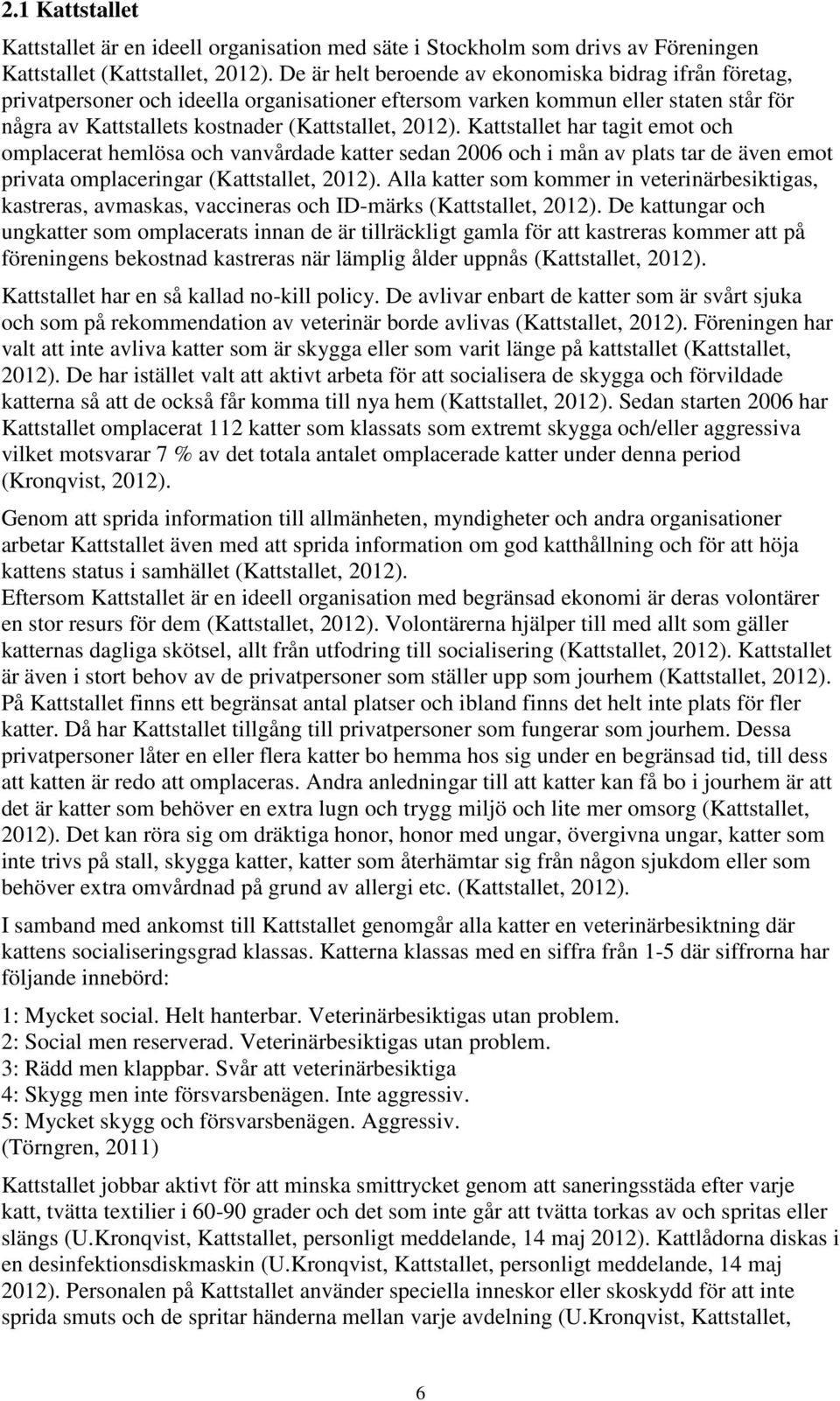 2.1 Kattstallet

Kattstallet är en ideell organisation med säte i Stockholm som drivs av Föreningen Kattstallet (Kattstallet, 2012). De är helt beroende av ekonomiska bidrag ifrån företag, privatpersoner och ideella organisationer eftersom varken kommun eller staten står för några av Kattstallets kostnader (Kattstallet, 2012). Kattstallet har tagit emot och omplacerat hemlösa och vanvårdade katter sedan 2006 och i mån av plats tar de även emot privata omplaceringar (Kattstallet, 2012). Alla katter som kommer in veterinärbesiktigas, kastreras, avmaskas, vaccineras och ID-märks (Kattstallet, 2012). De kattungar och ungkatter som omplacerats innan de är tillräckligt gamla för att kastreras kommer att på föreningens bekostnad kastreras när lämplig ålder uppnås (Kattstallet, 2012).

Kattstallet har en så kallad no-kill policy. De avlivar enbart de katter som är svårt sjuka och som på rekommendation av veterinär borde avlivas (Kattstallet, 2012). Föreningen har valt att inte avliva katter som är skygga eller som varit länge på kattstallet (Kattstallet, 2012). De har istället valt att aktivt arbeta för att socialisera de skygga och förvildade katterna så att de också får komma till nya hem (Kattstallet, 2012). Sedan starten 2006 har Kattstallet omplacerat 112 katter som klassats som extremt skygga och/eller aggressiva vilket motsvarar 7 % av det totala antalet omplacerade katter under denna period (Kronqvist, 2012).

Genom att sprida information till allmänheten, myndigheter och andra organisationer arbetar Kattstallet även med att sprida information om god katthållning och för att höja kattens status i samhället (Kattstallet, 2012).
Eftersom Kattstallet är en ideell organisation med begränsad ekonomi är deras volontärer en stor resurs för dem (Kattstallet, 2012). Volontärerna hjälper till med allt som gäller katternas dagliga skötsel, allt från utfodring till socialisering (Kattstallet, 2012). Kattstallet är även i stort behov av de privatpersoner som ställer upp som jourhem (Kattstallet, 2012). På Kattstallet finns ett begränsat antal platser och ibland finns det helt inte plats för fler katter. Då har Kattstallet tillgång till privatpersoner som fungerar som jourhem. Dessa privatpersoner låter en eller flera katter bo hemma hos sig under en begränsad tid, till dess att katten är redo att omplaceras. Andra anledningar till att katter kan få bo i jourhem är att det är katter som behöver en extra lugn och trygg miljö och lite mer omsorg (Kattstallet, 2012). Det kan röra sig om dräktiga honor, honor med ungar, övergivna ungar, katter som inte trivs på stall, skygga katter, katter som återhämtar sig från någon sjukdom eller som behöver extra omvårdnad på grund av allergi etc. (Kattstallet, 2012).

I samband med ankomst till Kattstallet genomgår alla katter en veterinärbesiktning där kattens socialiseringsgrad klassas. Katterna klassas med en siffra från 1-5 där siffrorna har följande innebörd:

1: Mycket social. Helt hanterbar. Veterinärbesiktigas utan problem.
2: Social men reserverad. Veterinärbesiktigas utan problem.
3: Rädd men klappbar. Svår att veterinärbesiktiga
4: Skygg men inte försvarsbenägen. Inte aggressiv.
5: Mycket skygg och försvarsbenägen. Aggressiv.
(Törngren, 2011)

Kattstallet jobbar aktivt för att minska smittrycket genom att saneringsstäda efter varje katt, tvätta textilier i 60-90 grader och det som inte går att tvätta torkas av och spritas eller slängs (U.Kronqvist, Kattstallet, personligt meddelande, 14 maj 2012). Kattlådorna diskas i en desinfektionsdiskmaskin (U.Kronqvist, Kattstallet, personligt meddelande, 14 maj 2012). Personalen på Kattstallet använder speciella inneskor eller skoskydd för att inte sprida smuts och de spritar händerna mellan varje avdelning (U.Kronqvist, Kattstallet,

6